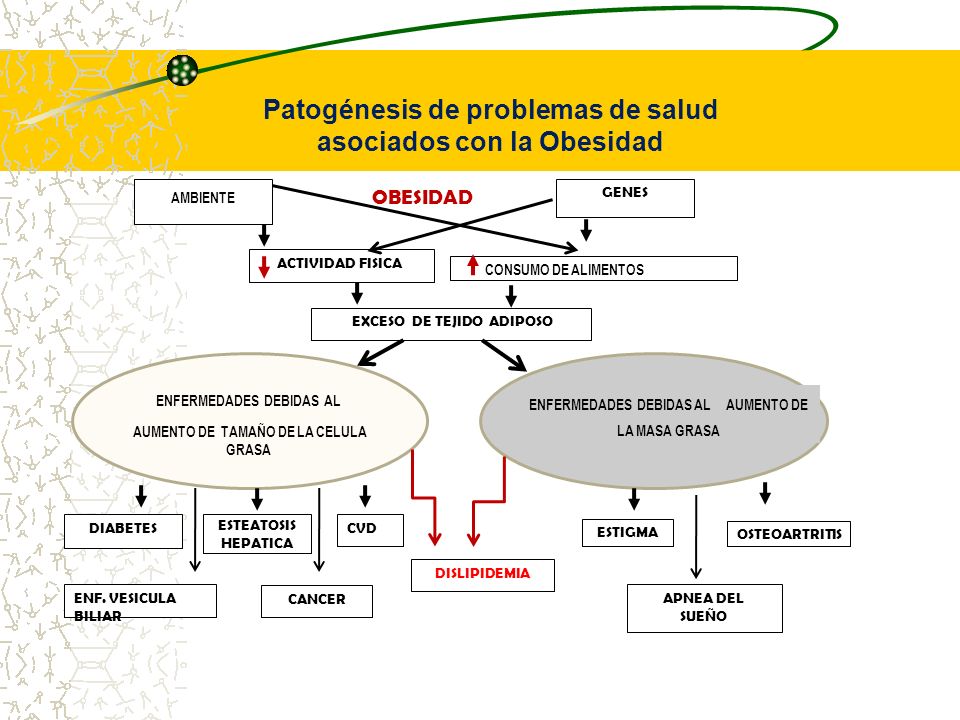 Patogénesis de problemas de salud asociados con la Obesidad

AMBIENTE

OBESIDAD

GENES

ACTIVIDAD FISICA

CONSUMO DE ALIMENTOS

EXCESO DE TEJIDO ADIPOSO

ENFERMEDADES DEBIDAS AL AUMENTO DE TAMAÑO DE LA CELULA GRASA

ENFERMEDADES DEBIDAS AL AUMENTO DE LA MASA GRASA

DIABETES

ESTEATOSIS HEPATICA

CVD

ESTIGMA

OSTEOARTRITIS

DISLIPIDEMIA

ENF. VESICULA BILIAR

CANCER

APNEA DEL SUEÑO